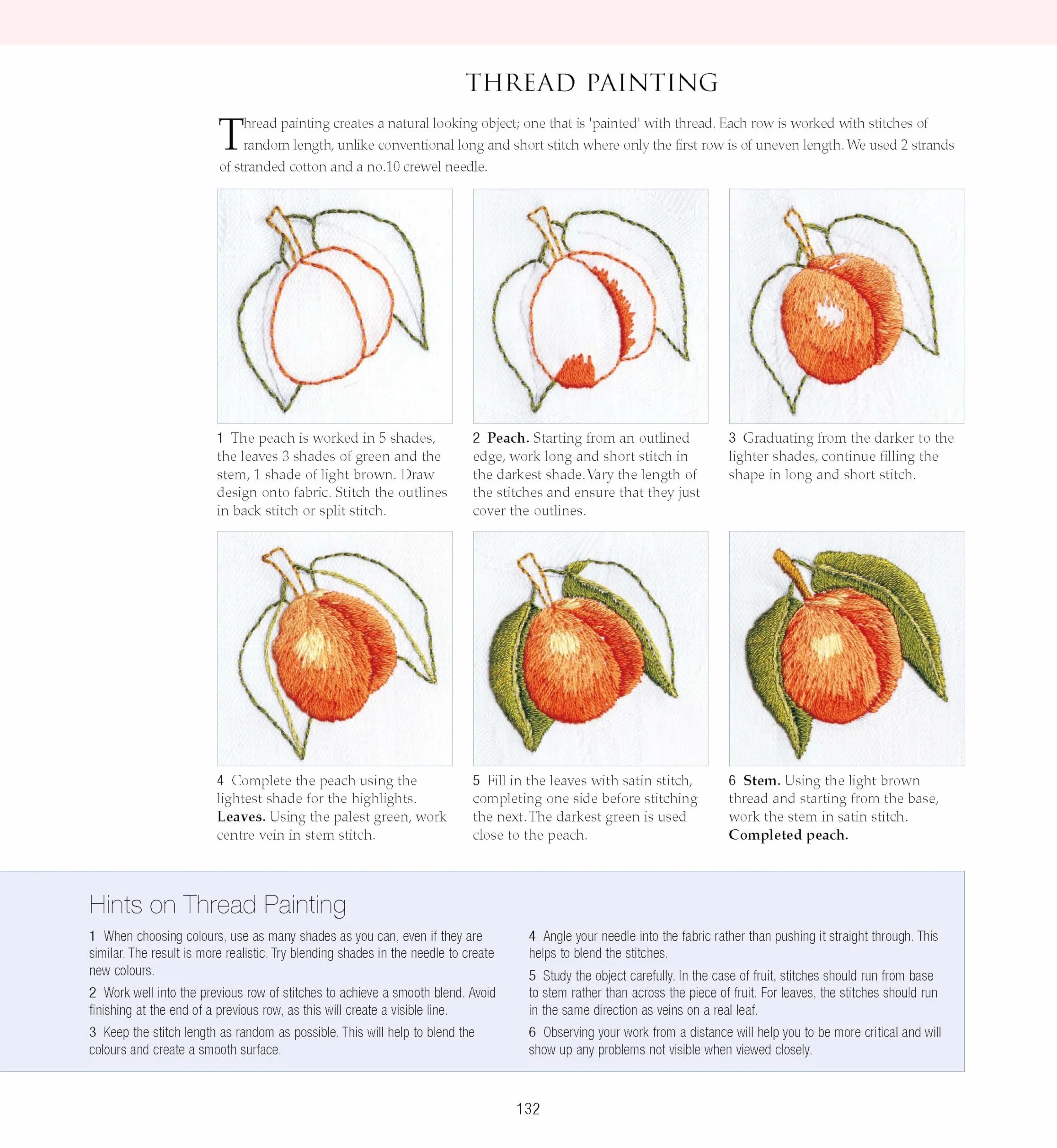 THREAD PAINTING

Thread painting creates a natural looking object; one that is 'painted' with thread. Each row is worked with stitches of random length, unlike conventional long and short stitch where only the first row is of uneven length. We used 2 strands of stranded cotton and a no.10 crewel needle.

1 The peach is worked in 5 shades, the leaves 3 shades of green and the stem, 1 shade of light brown. Draw design onto fabric. Stitch the outlines in back stitch or split stitch.

2 Peach. Starting from an outlined edge, work long and short stitch in the darkest shade. Vary the length of the stitches and ensure that they just cover the outlines.

3 Graduating from the darker to the lighter shades, continue filling the shape in long and short stitch.

4 Complete the peach using the lightest shade for the highlights. Leaves. Using the palest green, work centre vein in stem stitch.

5 Fill in the leaves with satin stitch, completing one side before stitching the next. The darkest green is used close to the peach.

6 Stem. Using the light brown thread and starting from the base, work the stem in satin stitch. Completed peach.

Hints on Thread Painting

1 When choosing colours, use as many shades as you can, even if they are similar. The result is more realistic. Try blending shades in the needle to create new colours.

2 Work well into the previous row of stitches to achieve a smooth blend. Avoid finishing at the end of a previous row, as this will create a visible line.

3 Keep the stitch length as random as possible. This will help to blend the colours and create a smooth surface.

4 Angle your needle into the fabric rather than pushing it straight through. This helps to blend the stitches.

5 Study the object carefully. In the case of fruit, stitches should run from base to stem rather than across the piece of fruit. For leaves, the stitches should run in the same direction as veins on a real leaf.

6 Observing your work from a distance will help you to be more critical and will show up any problems not visible when viewed closely.

132